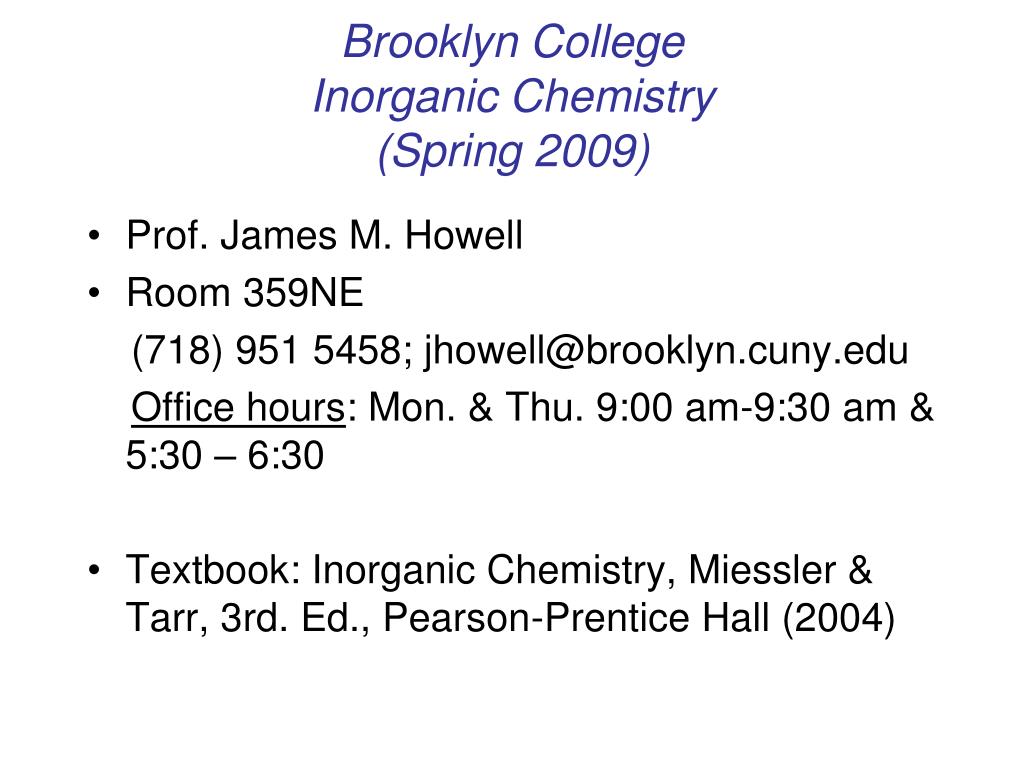 Brooklyn College
Inorganic Chemistry
(Spring 2009)

• Prof. James M. Howell
• Room 359NE
(718) 951 5458; jhowell@brooklyn.cuny.edu
Office hours: Mon. & Thu. 9:00 am-9:30 am & 5:30 – 6:30

• Textbook: Inorganic Chemistry, Miessler & Tarr, 3rd. Ed., Pearson-Prentice Hall (2004)